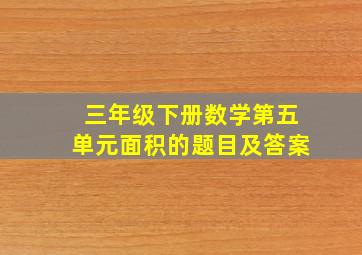 三年级下册数学第五单元面积的题目及答案